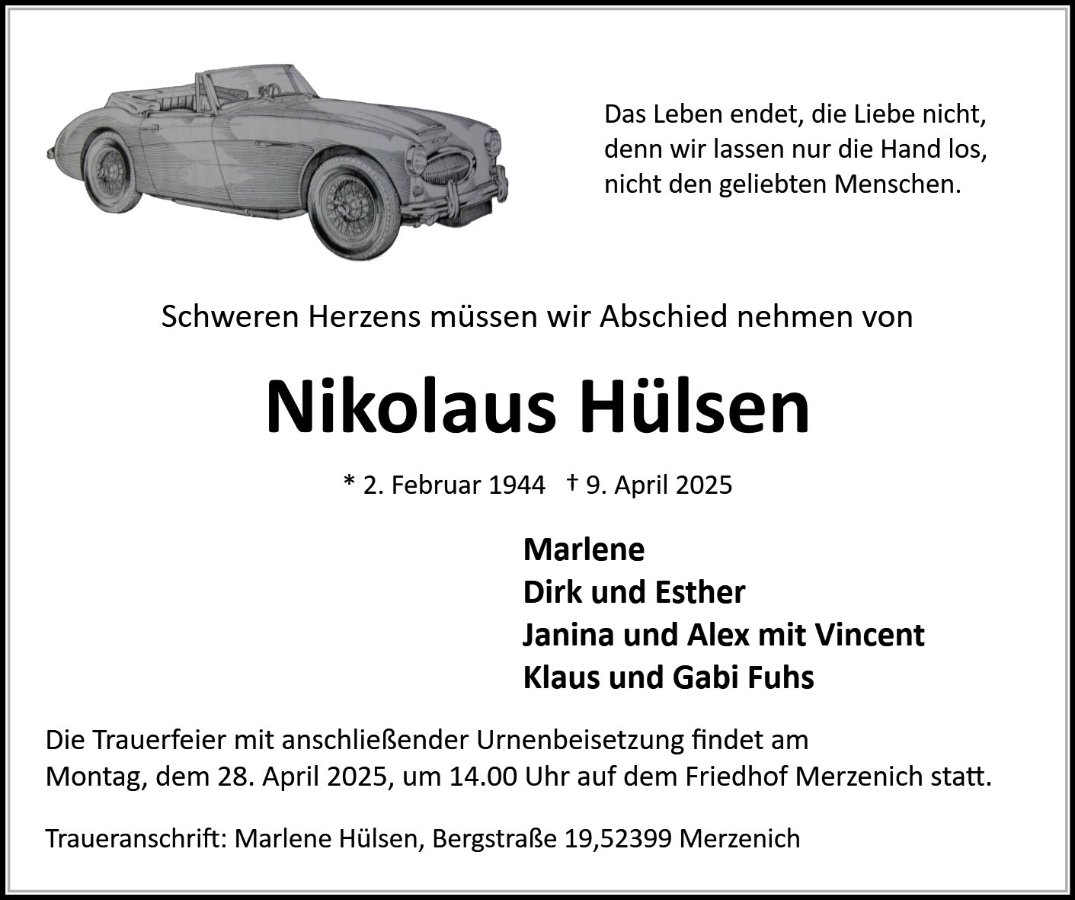 Das Leben endet, die Liebe nicht,
denn wir lassen nur die Hand los,
nicht den geliebten Menschen.

Schweren Herzens müssen wir Abschied nehmen von

Nikolaus Hülsen

* 2. Februar 1944 † 9. April 2025

Marlene
Dirk und Esther
Janina und Alex mit Vincent
Klaus und Gabi Fuhs

Die Trauerfeier mit anschließender Urnenbeisetzung findet am Montag, dem 28. April 2025, um 14.00 Uhr auf dem Friedhof Merzenich statt.

Traueranschrift: Marlene Hülsen, Bergstraße 19,52399 Merzenich